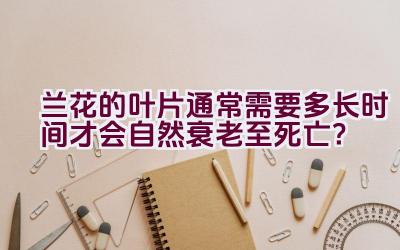 兰花的叶片通常需要多长时间才会自然衰老至死亡？